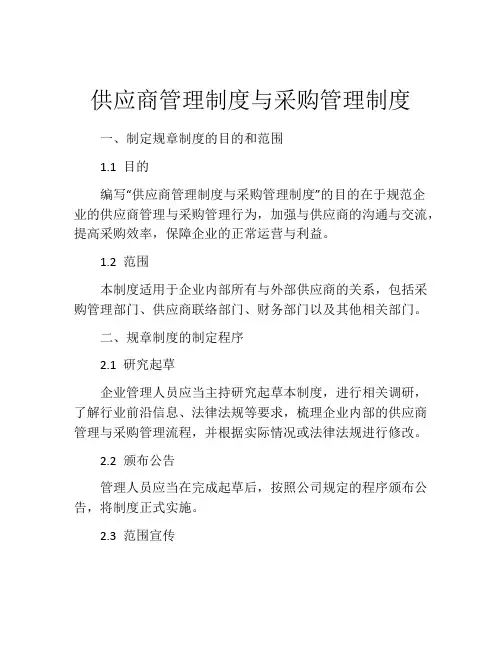 供应商管理制度与采购管理制度

一、制定规章制度的目的和范围

1.1 目的

编写“供应商管理制度与采购管理制度”的目的在于规范企业的供应商管理与采购管理行为，加强与供应商的沟通与交流，提高采购效率，保障企业的正常运营与利益。

1.2 范围

本制度适用于企业内部所有与外部供应商的关系，包括采购管理部门、供应商联络部门、财务部门以及其他相关部门。

二、规章制度的制定程序

2.1 研究起草

企业管理人员应当主持研究起草本制度，进行相关调研，了解行业前沿信息、法律法规等要求，梳理企业内部的供应商管理与采购管理流程，并根据实际情况或法律法规进行修改。

2.2 颁布公告

管理人员应当在完成起草后，按照公司规定的程序颁布公告，将制度正式实施。

2.3 范围宣传